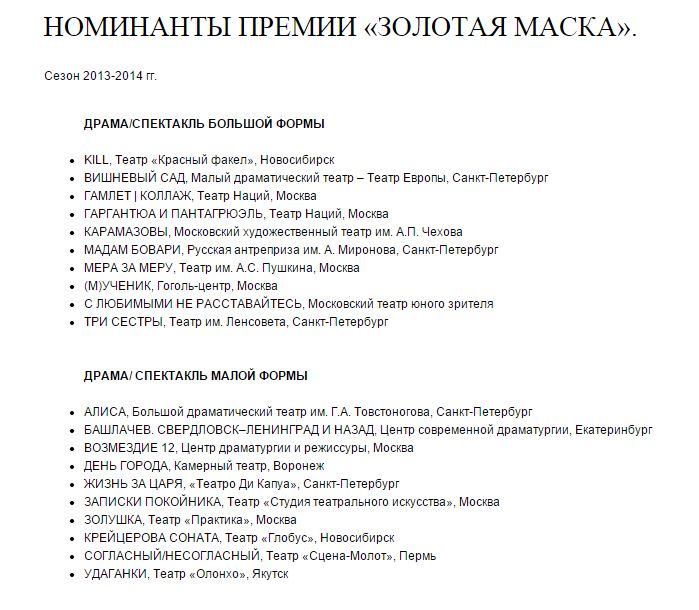 НОМИНАНТЫ ПРЕМИИ «ЗОЛОТАЯ МАСКА».

Сезон 2013-2014 гг.

ДРАМА/СПЕКТАКЛЬ БОЛЬШОЙ ФОРМЫ

- KILL, Театр «Красный факел», Новосибирск
- ВИШНЕВЫЙ САД, Малый драматический театр – Театр Европы, Санкт-Петербург
- ГАМЛЕТ | КОЛЛАЖ, Театр Наций, Москва
- ГАРГАНТЮА И ПАНТАГРЮЭЛЬ, Театр Наций, Москва
- КАРАМАЗОВЫ, Московский художественный театр им. А.П. Чехова
- МАДАМ БОВАРИ, Русская антреприза им. А. Миронова, Санкт-Петербург
- МЕРА ЗА МЕРУ, Театр им. А.С. Пушкина, Москва
- (М)УЧЕНИК, Гоголь-центр, Москва
- С ЛЮБИМЫМИ НЕ РАССТАВАЙТЕСЬ, Московский театр юного зрителя
- ТРИ СЕСТРЫ, Театр им. Ленсовета, Санкт-Петербург

ДРАМА/ СПЕКТАКЛЬ МАЛОЙ ФОРМЫ

- АЛИСА, Большой драматический театр им. Г.А. Товстоногова, Санкт-Петербург
- БАШЛАЧЕВ. СВЕРДЛОВСК–ЛЕНИНГРАД И НАЗАД, Центр современной драматургии, Екатеринбург
- ВОЗМЕЗДИЕ 12, Центр драматургии и режиссуры, Москва
- ДЕНЬ ГОРОДА, Камерный театр, Воронеж
- ЖИЗНЬ ЗА ЦАРЯ, «Театро Ди Капуа», Санкт-Петербург
- ЗАПИСКИ ПОКОЙНИКА, Театр «Студия театрального искусства», Москва
- ЗОЛУШКА, Театр «Практика», Москва
- КРЕЙЦЕРОВА СОНАТА, Театр «Глобус», Новосибирск
- СОГЛАСНЫЙ/НЕСОГЛАСНЫЙ, Театр «Сцена-Молот», Пермь
- УДАГАНКИ, Театр «Олонхо», Якутск